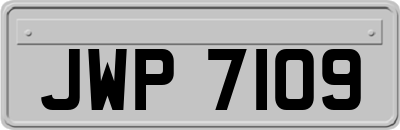 JWP 7109